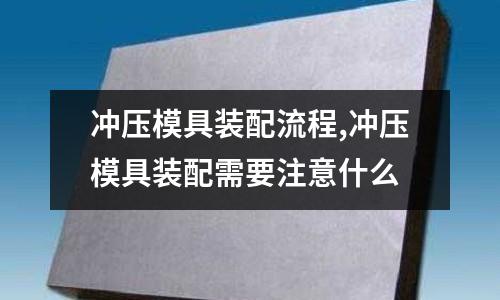 冲压模具装配流程,冲压模具装配需要注意什么